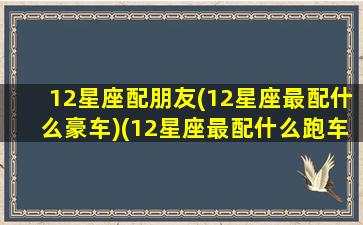 12星座配朋友(12星座最配什么豪车)(12星座最配什么跑车